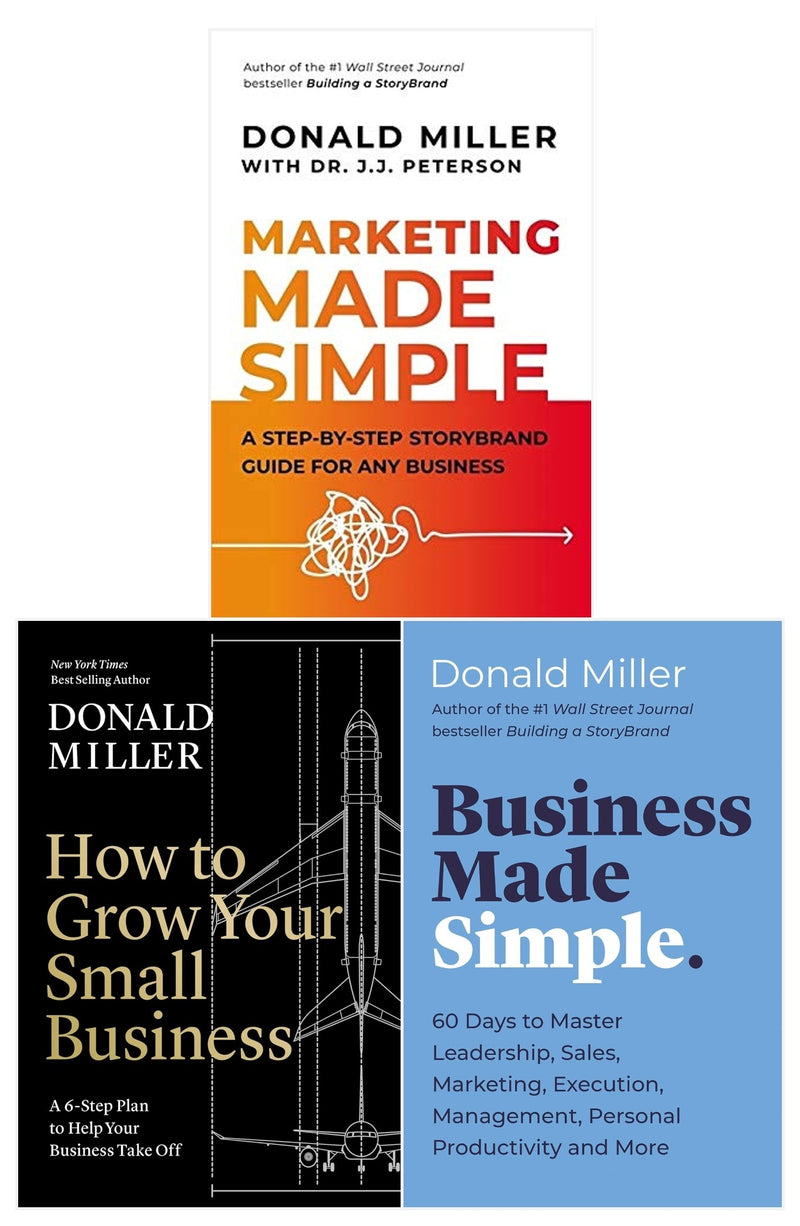 Author of the #1 Wall Street Journal bestseller Building a StoryBrand

DONALD MILLER
WITH DR. J.J. PETERSON

MARKETING MADE SIMPLE

A STEP-BY-STEP STORYBRAND GUIDE FOR ANY BUSINESS

New York Times
Best Selling Author

DONALD MILLER

How to Grow Your Small Business

A 6-Step Plan to Help Your Business Take Off

Donald Miller
Author of the #1 Wall Street Journal bestseller Building a StoryBrand

Business Made Simple.

60 Days to Master Leadership, Sales, Marketing, Execution, Management, Personal Productivity and More